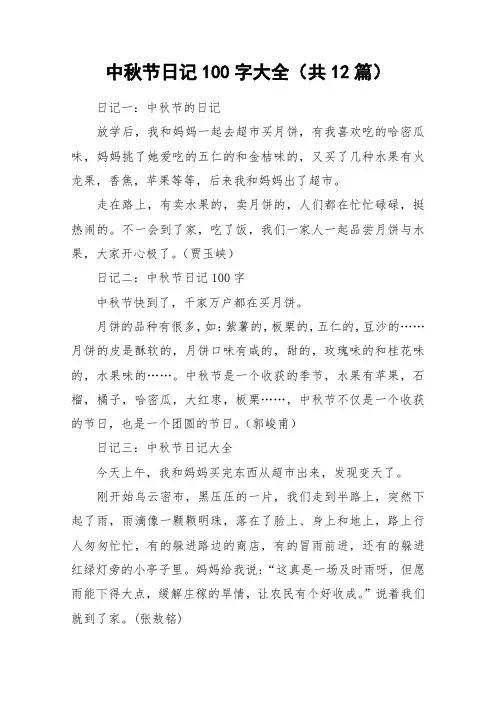 中秋节日记 100 字大全（共 12 篇）

日记一：中秋节的日记

放学后，我和妈妈一起去超市买月饼，有我喜欢吃的哈密瓜味，妈妈挑了她爱吃的五仁的和金桔味的，又买了几种水果有火龙果，香蕉，苹果等等，后来我和妈妈出了超市。

走在路上，有卖水果的，卖月饼的，人们都在忙忙碌碌，挺热闹的。不一会到了家，吃了饭，我们一家人一起品尝月饼与水果，大家开心极了。（贾玉峡）

日记二：中秋节日记 100 字

中秋节快到了，千家万户都在买月饼。

月饼的品种有很多，如：紫薯的，板栗的，五仁的，豆沙的……月饼的皮是酥软的，月饼口味有咸的，甜的，玫瑰味的和桂花味的，水果味的……。中秋节是一个收获的季节，水果有苹果，石榴，橘子，哈密瓜，大红枣，板栗……，中秋节不仅是一个收获的节日，也是一个团圆的节日。（郭峻甫）

日记三：中秋节日记大全

今天上午，我和妈妈买完东西从超市出来，发现变天了。

刚开始乌云密布，黑压压的一片，我们走到半路上，突然下起了雨，雨滴像一颗颗明珠，落在了脸上、身上和地上，路上行人匆匆忙忙，有的躲进路边的商店，有的冒雨前进，还有的躲进红绿灯旁的小亭子里。妈妈给我说：“这真是一场及时雨呀，但愿雨能下得大点，缓解庄稼的旱情，让农民有个好收成。”说着我们就到了家。（张敖铭）